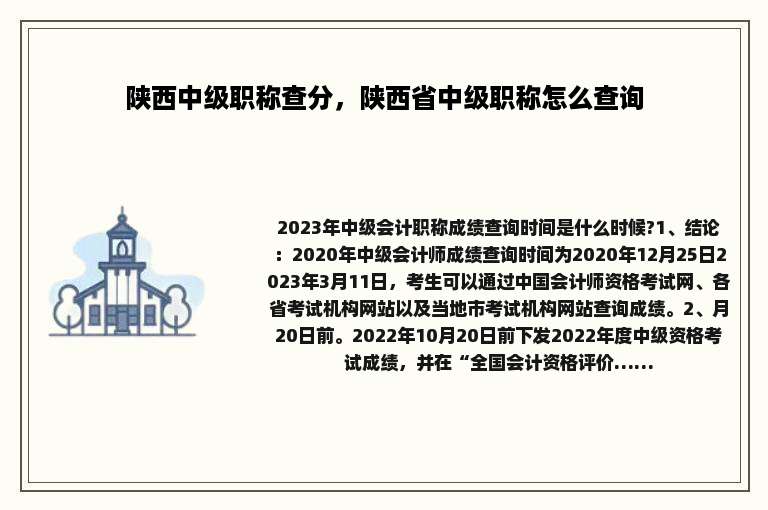 陕西中级职称查分，陕西省中级职称怎么查询

2023年中级会计职称成绩查询时间是什么时候?1、结论：2020年中级会计师成绩查询时间为2020年12月25日2023年3月11日，考生可以通过中国会计师资格考试网、各省考试机构网站以及当地市考试机构网站查询成绩。2、月20日前。2022年10月20日前下发2022年度中级资格考试成绩，并在“全国会计资格评价......